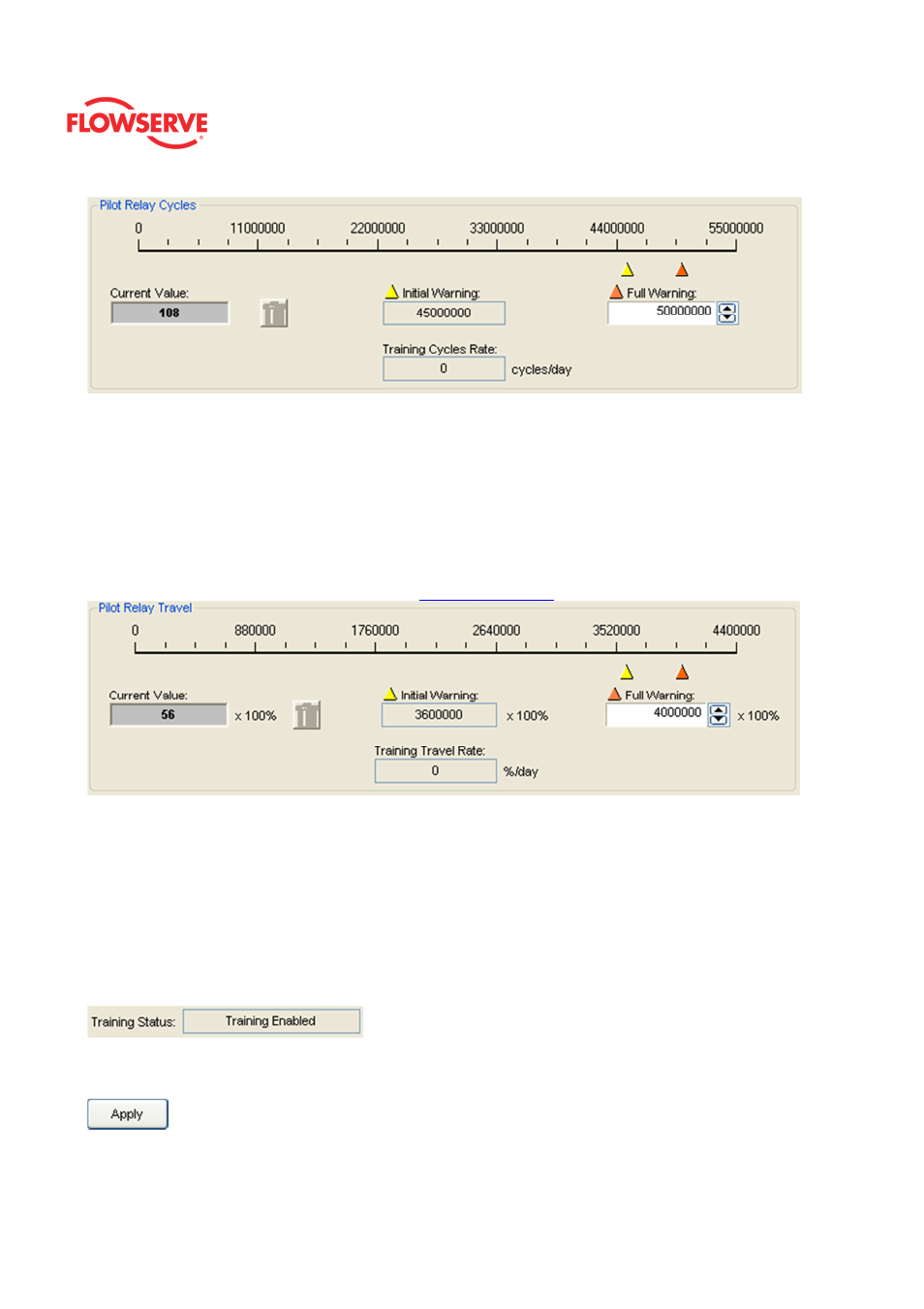 FLOWSERVE

Pilot Relay Cycles

0 11000000 22000000 33000000 44000000 55000000

Current Value:
108

Initial Warning:
45000000

Full Warning:
50000000

Training Cycles Rate:
0 cycles/day

Pilot Relay Travel

0 880000 1760000 2640000 3520000 4400000

Current Value:
56 x 100%

Initial Warning:
3600000 x 100%

Full Warning:
4000000 x 100%

Training Travel Rate:
0 %/day

Training Status: Training Enabled

Apply